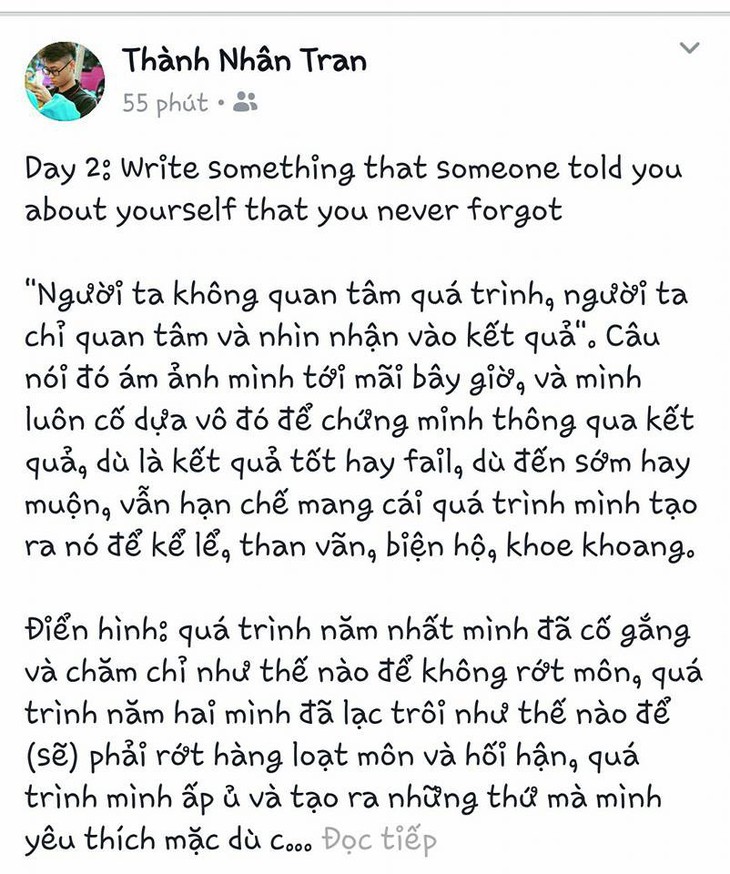 Thành Nhân Tran
55 phút •

Day 2: Write something that someone told you about yourself that you never forgot

"Người ta không quan tâm quá trình, người ta chỉ quan tâm và nhìn nhận vào kết quả". Câu nói đó ám ảnh mình tới mãi bây giờ, và mình luôn cố dựa vô đó để chứng minh thông qua kết quả, dù là kết quả tốt hay fail, dù đến sớm hay muộn, vẫn hạn chế mang cái quá trình mình tạo ra nó để kể lể, than vãn, biện hộ, khoe khoang.

Điển hình: quá trình năm nhất mình đã cố gắng và chăm chỉ như thế nào để không rớt môn, quá trình năm hai mình đã lạc trôi như thế nào để (sẽ) phải rớt hàng loạt môn và hối hận, quá trình mình ấp ủ và tạo ra những thứ mà mình yêu thích mặc dù c... Đọc tiếp